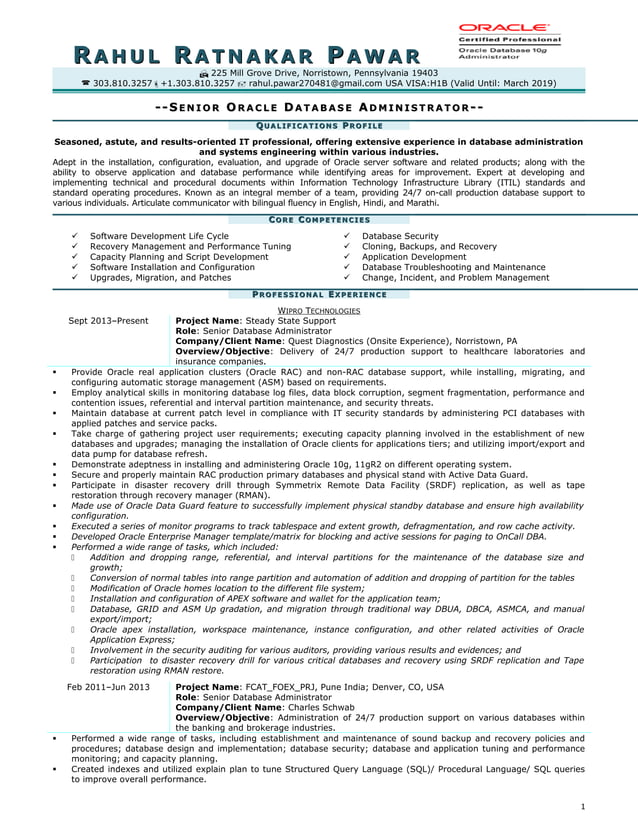 ORACLE
Certified Professional
Oracle Database 10g
Administrator

RAHUL RATNAKAR PAWAR

225 Mill Grove Drive, Norristown, Pennsylvania 19403
303.810.3257 +1.303.810.3257 rahul.pawar270481@gmail.com USA VISA:H1B (Valid Until: March 2019)

--SENIOR ORACLE DATABASE ADMINISTRATOR--

QUALIFICATIONS PROFILE

Seasoned, astute, and results-oriented IT professional, offering extensive experience in database administration and systems engineering within various industries.

Adept in the installation, configuration, evaluation, and upgrade of Oracle server software and related products; along with the ability to observe application and database performance while identifying areas for improvement. Expert at developing and implementing technical and procedural documents within Information Technology Infrastructure Library (ITIL) standards and standard operating procedures. Known as an integral member of a team, providing 24/7 on-call production database support to various individuals. Articulate communicator with bilingual fluency in English, Hindi, and Marathi.

CORE COMPETENCIES

✓ Software Development Life Cycle
✓ Recovery Management and Performance Tuning
✓ Capacity Planning and Script Development
✓ Software Installation and Configuration
✓ Upgrades, Migration, and Patches
✓ Database Security
✓ Cloning, Backups, and Recovery
✓ Application Development
✓ Database Troubleshooting and Maintenance
✓ Change, Incident, and Problem Management

PROFESSIONAL EXPERIENCE

WIPRO TECHNOLOGIES

Sept 2013–Present
Project Name: Steady State Support
Role: Senior Database Administrator
Company/Client Name: Quest Diagnostics (Onsite Experience), Norristown, PA
Overview/Objective: Delivery of 24/7 production support to healthcare laboratories and insurance companies.

▪ Provide Oracle real application clusters (Oracle RAC) and non-RAC database support, while installing, migrating, and configuring automatic storage management (ASM) based on requirements.
▪ Employ analytical skills in monitoring database log files, data block corruption, segment fragmentation, performance and contention issues, referential and interval partition maintenance, and security threats.
▪ Maintain database at current patch level in compliance with IT security standards by administering PCI databases with applied patches and service packs.
▪ Take charge of gathering project user requirements; executing capacity planning involved in the establishment of new databases and upgrades; managing the installation of Oracle clients for applications tiers; and utilizing import/export and data pump for database refresh.
▪ Demonstrate adeptness in installing and administering Oracle 10g, 11gR2 on different operating system.
▪ Secure and properly maintain RAC production primary databases and physical stand with Active Data Guard.
▪ Participate in disaster recovery drill through Symmetrix Remote Data Facility (SRDF) replication, as well as tape restoration through recovery manager (RMAN).
▪ Made use of Oracle Data Guard feature to successfully implement physical standby database and ensure high availability configuration.
▪ Executed a series of monitor programs to track tablespace and extent growth, defragmentation, and row cache activity.
▪ Developed Oracle Enterprise Manager template/matrix for blocking and active sessions for paging to OnCall DBA.
▪ Performed a wide range of tasks, which included:
 Addition and dropping range, referential, and interval partitions for the maintenance of the database size and growth;
 Conversion of normal tables into range partition and automation of addition and dropping of partition for the tables
 Modification of Oracle homes location to the different file system;
 Installation and configuration of APEX software and wallet for the application team;
 Database, GRID and ASM Up gradation, and migration through traditional way DBUA, DBCA, ASMCA, and manual export/import;
 Oracle apex installation, workspace maintenance, instance configuration, and other related activities of Oracle Application Express;
 Involvement in the security auditing for various auditors, providing various results and evidences; and
 Participation to disaster recovery drill for various critical databases and recovery using SRDF replication and Tape restoration using RMAN restore.

Feb 2011–Jun 2013
Project Name: FCAT_FOEX_PRJ, Pune India; Denver, CO, USA
Role: Senior Database Administrator
Company/Client Name: Charles Schwab
Overview/Objective: Administration of 24/7 production support on various databases within the banking and brokerage industries.

▪ Performed a wide range of tasks, including establishment and maintenance of sound backup and recovery policies and procedures; database design and implementation; database security; database and application tuning and performance monitoring; and capacity planning.
▪ Created indexes and utilized explain plan to tune Structured Query Language (SQL)/ Procedural Language/ SQL queries to improve overall performance.

1